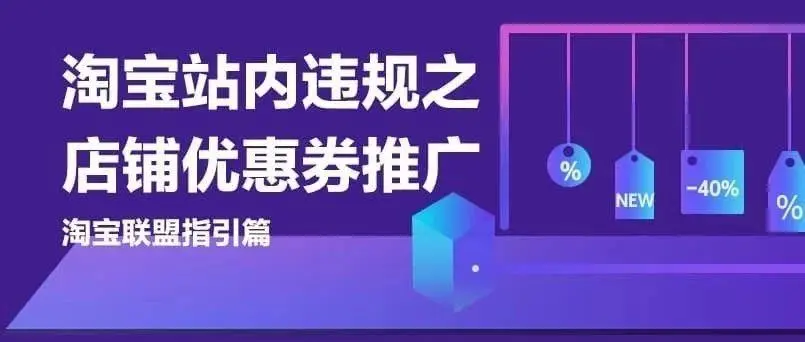 淘宝站内违规之
店铺优惠券推广
淘宝联盟指引篇

%
NEW
-40%
%